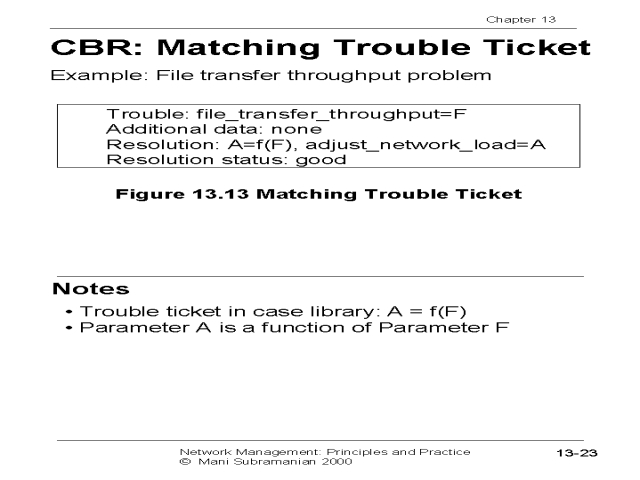 Chapter 13

CBR: Matching Trouble Ticket

Example: File transfer throughput problem

Trouble: file_transfer_throughput=F
Additional data: none
Resolution: A=f(F), adjust_network_load=A
Resolution status: good

Figure 13.13 Matching Trouble Ticket

Notes

• Trouble ticket in case library: A = f(F)
• Parameter A is a function of Parameter F

Network Management: Principles and Practice
© Mani Subramanian 2000

13-23